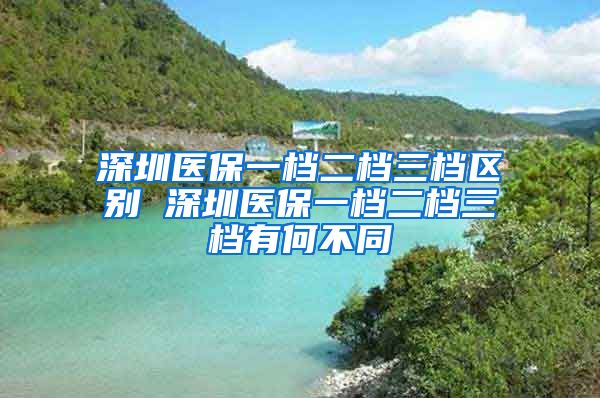 深圳医保一档二档三档区别 深圳医保一档二档三档有何不同